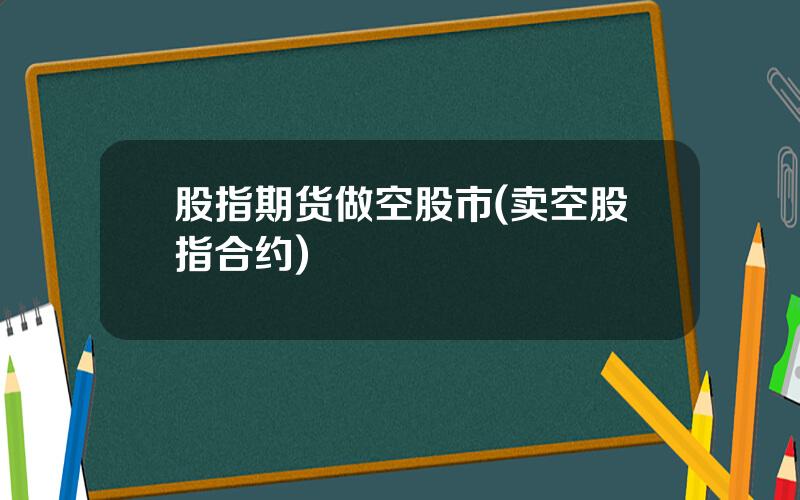 股指期货做空股市(卖空股指合约)